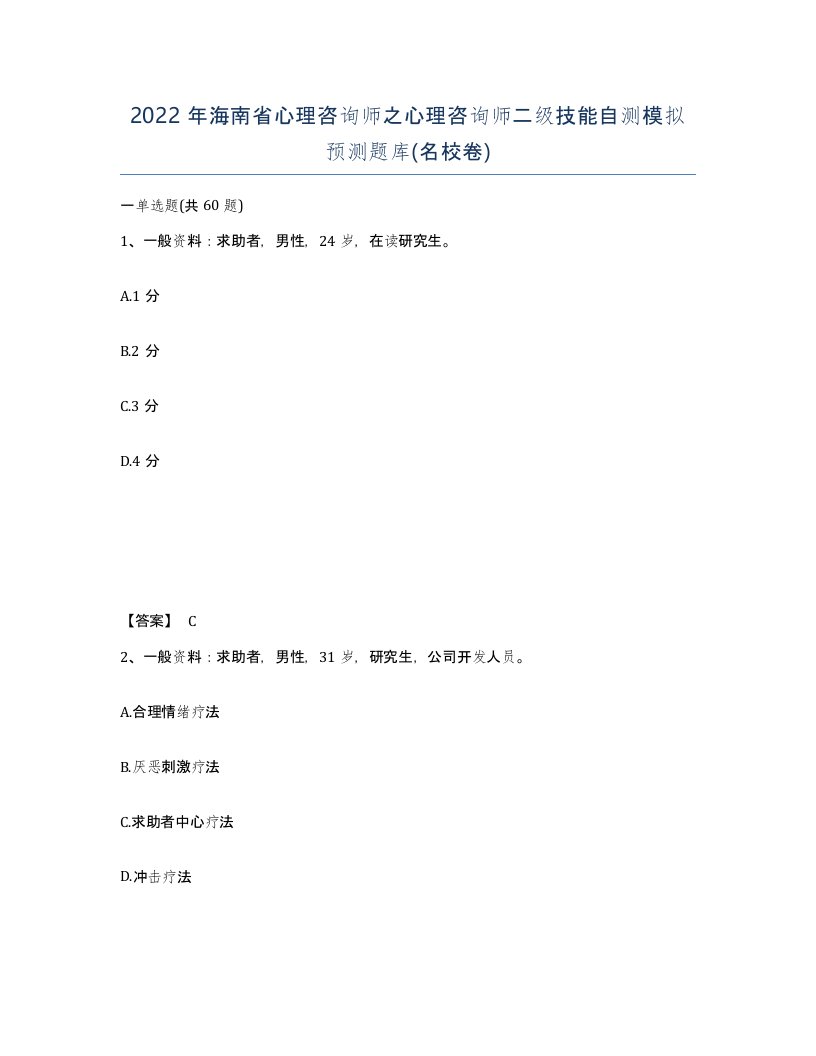 2022年海南省心理咨询师之心理咨询师二级技能自测模拟预测题库(名校卷)

一单选题(共60题)

1、一般资料：求助者，男性，24岁，在读研究生。

A.1分

B.2分

C.3分

D.4分

【答案】 C

2、一般资料：求助者，男性，31岁，研究生，公司开发人员。

A.合理情绪疗法

B.厌恶刺激疗法

C.求助者中心疗法

D.冲击疗法